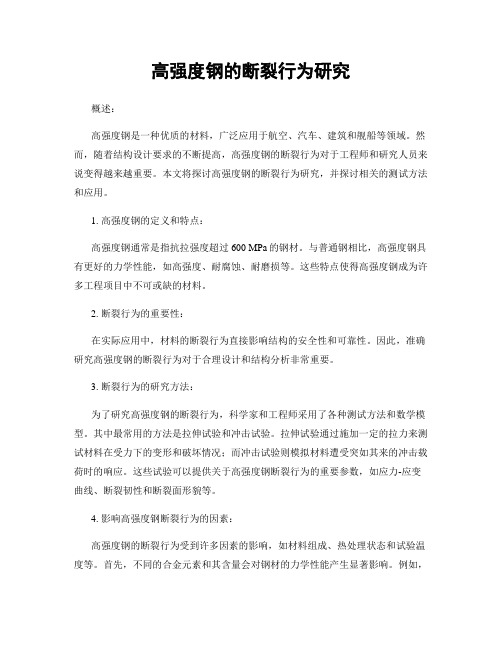 高强度钢的断裂行为研究

概述：

高强度钢是一种优质的材料，广泛应用于航空、汽车、建筑和舰船等领域。然而，随着结构设计要求的不断提高，高强度钢的断裂行为对于工程师和研究人员来说变得越来越重要。本文将探讨高强度钢的断裂行为研究，并探讨相关的测试方法和应用。

1. 高强度钢的定义和特点：

高强度钢通常是指抗拉强度超过 600 MPa 的钢材。与普通钢相比，高强度钢具有更好的力学性能，如高强度、耐腐蚀、耐磨损等。这些特点使得高强度钢成为许多工程项目中不可或缺的材料。

2. 断裂行为的重要性：

在实际应用中，材料的断裂行为直接影响结构的安全性和可靠性。因此，准确研究高强度钢的断裂行为对于合理设计和结构分析非常重要。

3. 断裂行为的研究方法：

为了研究高强度钢的断裂行为，科学家和工程师采用了各种测试方法和数学模型。其中最常用的方法是拉伸试验和冲击试验。拉伸试验通过施加一定的拉力来测试材料在受力下的变形和破坏情况；而冲击试验则模拟材料遭受突如其来的冲击载荷时的响应。这些试验可以提供关于高强度钢断裂行为的重要参数，如应力-应变曲线、断裂韧性和断裂面形貌等。

4. 影响高强度钢断裂行为的因素：

高强度钢的断裂行为受到许多因素的影响，如材料组成、热处理状态和试验温度等。首先，不同的合金元素和其含量会对钢材的力学性能产生显著影响。例如，